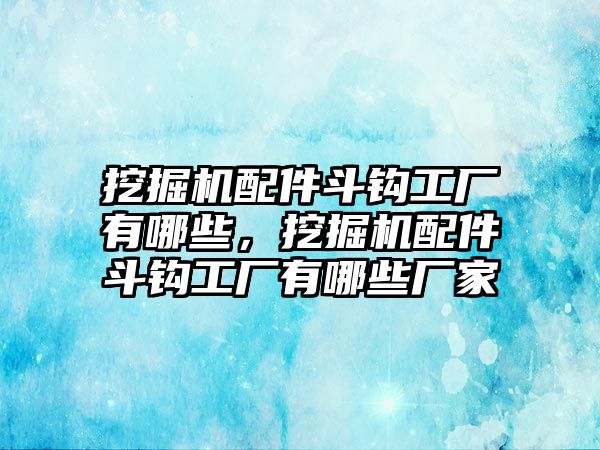 挖掘机配件斗钩工厂有哪些，挖掘机配件斗钩工厂有哪些厂家